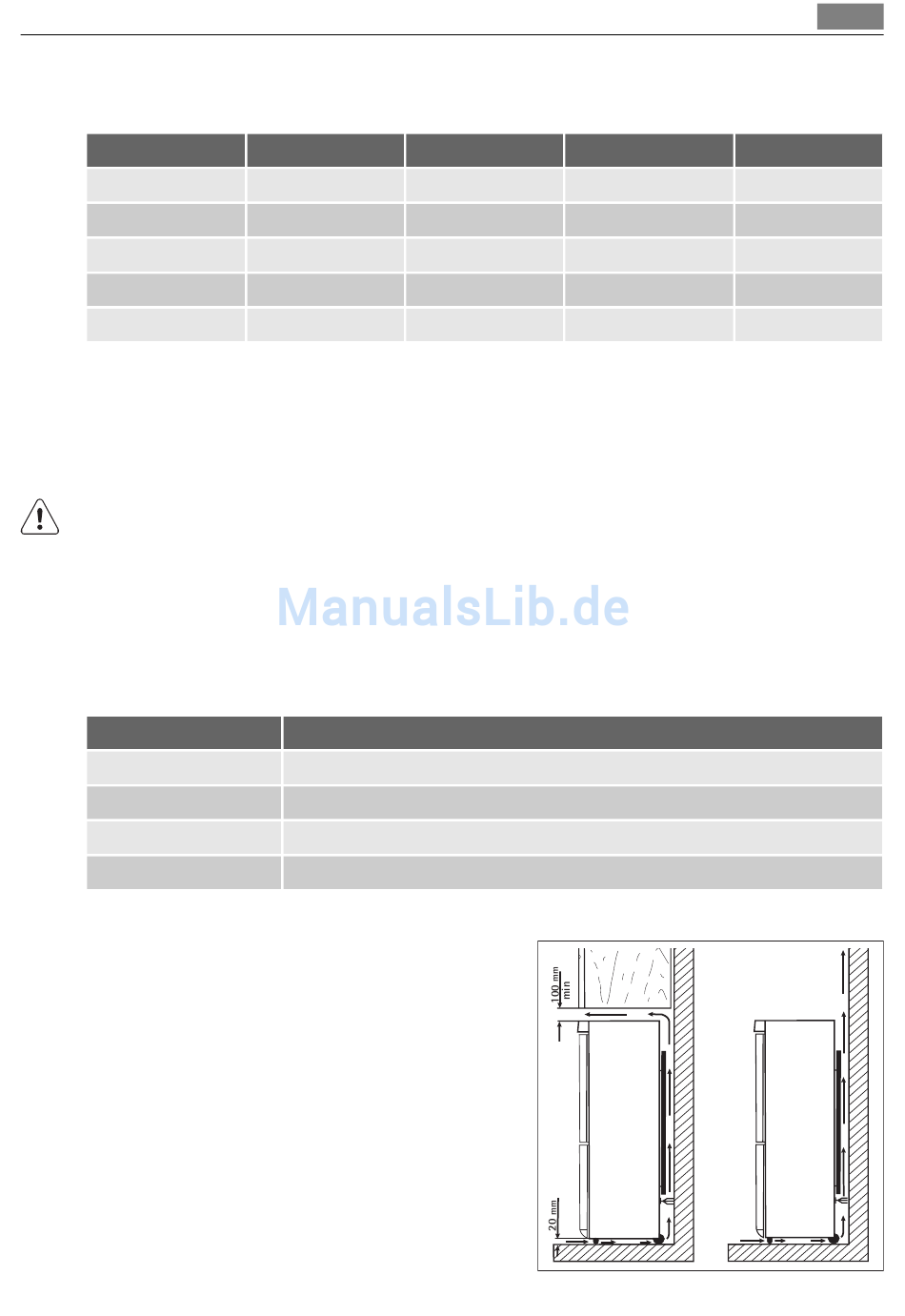 100 mm
min

20 mm

ManualsLib.de